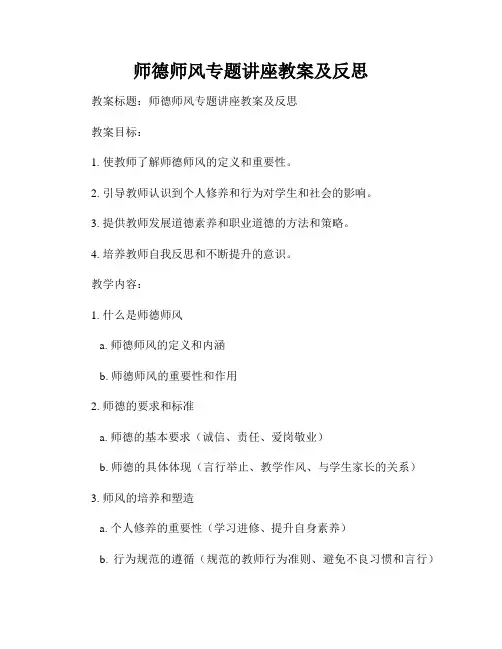 师德师风专题讲座教案及反思

教案标题：师德师风专题讲座教案及反思

教案目标：

1. 使教师了解师德师风的定义和重要性。

2. 引导教师认识到个人修养和行为对学生和社会的影响。

3. 提供教师发展道德素养和职业道德的方法和策略。

4. 培养教师自我反思和不断提升的意识。

教学内容：

1. 什么是师德师风

a. 师德师风的定义和内涵

b. 师德师风的重要性和作用

2. 师德的要求和标准

a. 师德的基本要求（诚信、责任、爱岗敬业）

b. 师德的具体体现（言行举止、教学作风、与学生家长的关系）

3. 师风的培养和塑造

a. 个人修养的重要性（学习进修、提升自身素养）

b. 行为规范的遵循（规范的教师行为准则、避免不良习惯和言行）